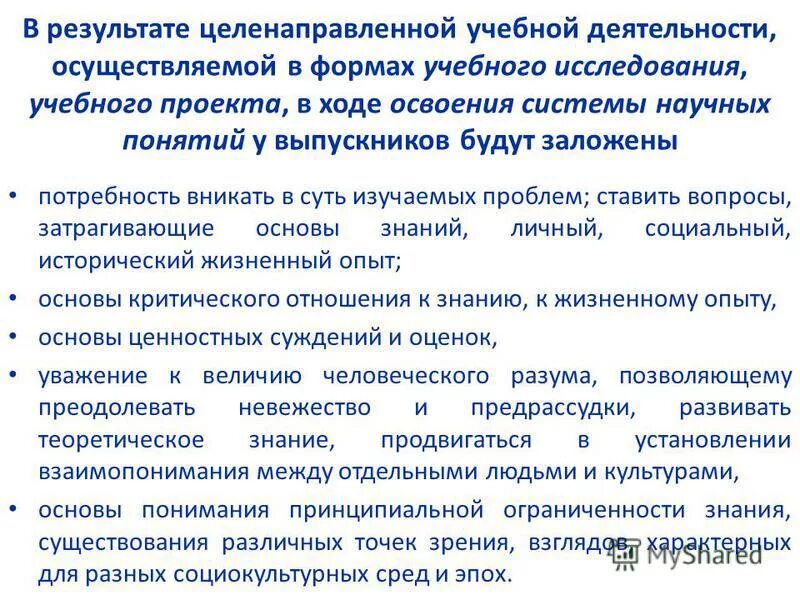 В результате целенаправленной учебной деятельности, осуществляемой в формах учебного исследования, учебного проекта, в ходе освоения системы научных понятий у выпускников будут заложены

• потребность вникать в суть изучаемых проблем; ставить вопросы, затрагивающие основы знаний, личный, социальный, исторический жизненный опыт;
• основы критического отношения к знанию, к жизненному опыту,
• основы ценностных суждений и оценок,
• уважение к величию человеческого разума, позволяющему преодолевать невежество и предрассудки, развивать теоретическое знание, продвигаться в установлении взаимопонимания между отдельными людьми и культурами,
• основы понимания принципиальной ограниченности знания, существования различных точек зрения, взглядов, характерных для разных социокультурных сред и эпох.

MyShared